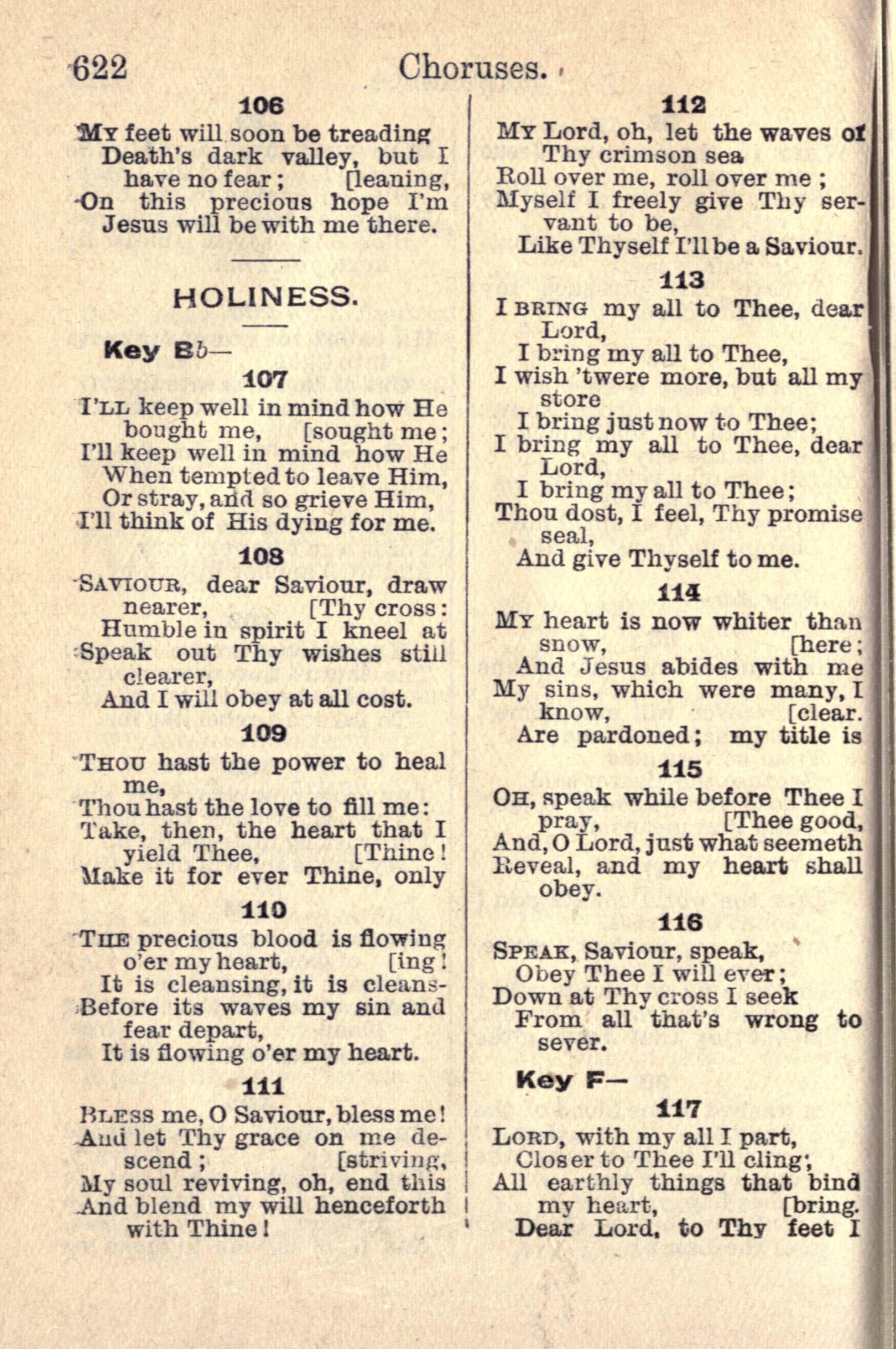 622 Choruses.

106

My feet will soon be treading Death's dark valley, but I have no fear; [leaning, On this precious hope I'm Jesus will be with me there.

HOLINESS.

Key B♭—

107

I'll keep well in mind how He bought me, [sought me; I'll keep well in mind how He When tempted to leave Him, Or stray, and so grieve Him, I'll think of His dying for me.

108

Saviour, dear Saviour, draw nearer, [Thy cross: Humble in spirit I kneel at Speak out Thy wishes still clearer, And I will obey at all cost.

109

Thou hast the power to heal me, Thou hast the love to fill me: Take, then, the heart that I yield Thee, [Thine! Make it for ever Thine, only

110

The precious blood is flowing o'er my heart, [ing! It is cleansing, it is cleans- Before its waves my sin and fear depart, It is flowing o'er my heart.

111

Bless me, O Saviour, bless me! And let Thy grace on me descend; [striving, My soul reviving, oh, end this And blend my will henceforth with Thine!

112

My Lord, oh, let the waves of Thy crimson sea Roll over me, roll over me; Myself I freely give Thy servant to be, Like Thyself I'll be a Saviour.

113

I bring my all to Thee, dear Lord, I bring my all to Thee, I wish 'twere more, but all my store I bring just now to Thee; I bring my all to Thee, dear Lord, I bring my all to Thee; Thou dost, I feel, Thy promise seal, And give Thyself to me.

114

My heart is now whiter than snow, [here; And Jesus abides with me My sins, which were many, I know, [clear. Are pardoned; my title is

115

Oh, speak while before Thee I pray, [Thee good, And, O Lord, just what seemeth Reveal, and my heart shall obey.

116

Speak, Saviour, speak, Obey Thee I will ever; Down at Thy cross I seek From all that's wrong to sever.

Key F—

117

Lord, with my all I part, Closer to Thee I'll cling; All earthly things that bind my heart, [bring. Dear Lord, to Thy feet I